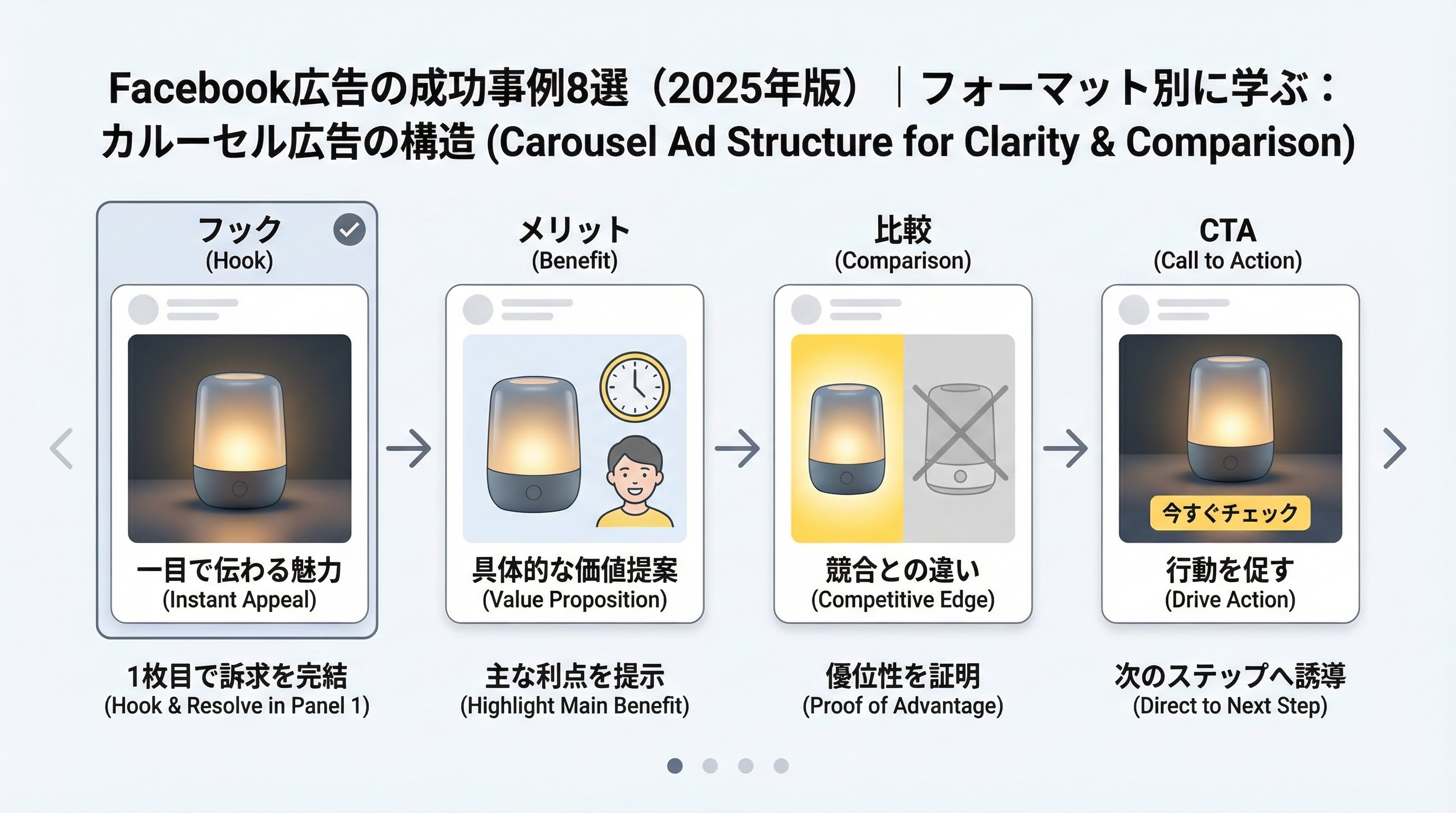 Facebook広告の成功事例8選（2025年版）｜フォーマット別に学ぶ：カルーセル広告の構造 (Carousel Ad Structure for Clarity & Comparison)

フック
(Hook)

一目で伝わる魅力
(Instant Appeal)

1枚目で訴求を完結
(Hook & Resolve in Panel 1)

メリット
(Benefit)

具体的な価値提案
(Value Proposition)

主な利点を提示
(Highlight Main Benefit)

比較
(Comparison)

競合との違い
(Competitive Edge)

優位性を証明
(Proof of Advantage)

CTA
(Call to Action)

今すぐチェック

行動を促す
(Drive Action)

次のステップへ誘導
(Direct to Next Step)